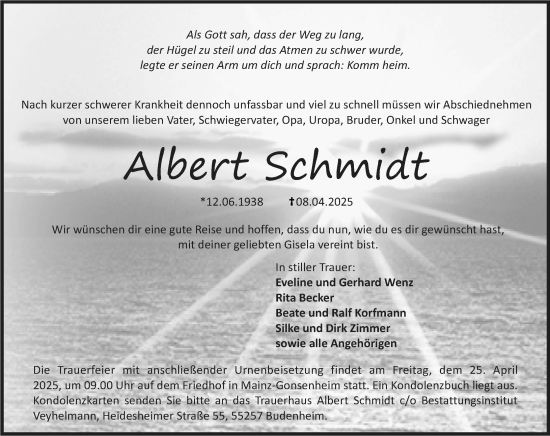 Als Gott sah, dass der Weg zu lang,
der Hügel zu steil und das Atmen zu schwer wurde,
legte er seinen Arm um dich und sprach: Komm heim.

Nach kurzer schwerer Krankheit dennoch unfassbar und viel zu schnell müssen wir Abschiednehmen von unserem lieben Vater, Schwiegervater, Opa, Uropa, Bruder, Onkel und Schwager

Albert Schmidt

*12.06.1938 †08.04.2025

Wir wünschen dir eine gute Reise und hoffen, dass du nun, wie du es dir gewünscht hast, mit deiner geliebten Gisela vereint bist.

In stiller Trauer:
Eveline und Gerhard Wenz
Rita Becker
Beate und Ralf Korfmann
Silke und Dirk Zimmer
sowie alle Angehörigen

Die Trauerfeier mit anschließender Urnenbeisetzung findet am Freitag, dem 25. April 2025, um 09.00 Uhr auf dem Friedhof in Mainz-Gonsenheim statt. Ein Kondolenzbuch liegt aus. Kondolenzkarten senden Sie bitte an das Trauerhaus Albert Schmidt c/o Bestattungsinstitut Veyhelmann, Heidesheimer Straße 55, 55257 Budenheim.